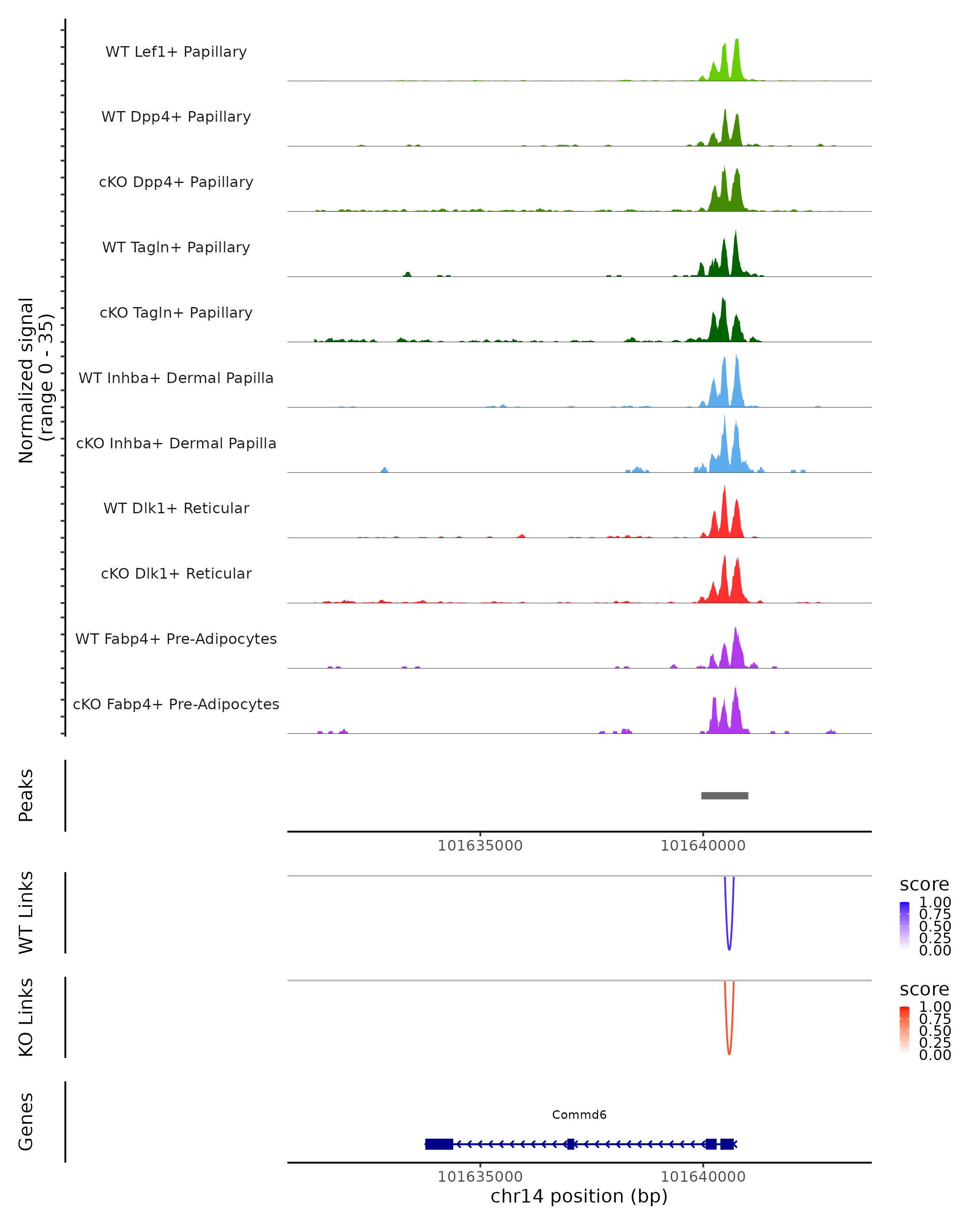 Normalized signal
(range 0 - 35)

WT Lef1+ Papillary
WT Dpp4+ Papillary
cKO Dpp4+ Papillary
WT Tagln+ Papillary
cKO Tagln+ Papillary
WT Inhba+ Dermal Papilla
cKO Inhba+ Dermal Papilla
WT Dlk1+ Reticular
cKO Dlk1+ Reticular
WT Fabp4+ Pre-Adipocytes
cKO Fabp4+ Pre-Adipocytes

Peaks

101635000 101640000

WT Links

score
1.00
0.75
0.50
0.25
0.00

KO Links

score
1.00
0.75
0.50
0.25
0.00

Genes

Commd6

101635000 101640000
chr14 position (bp)